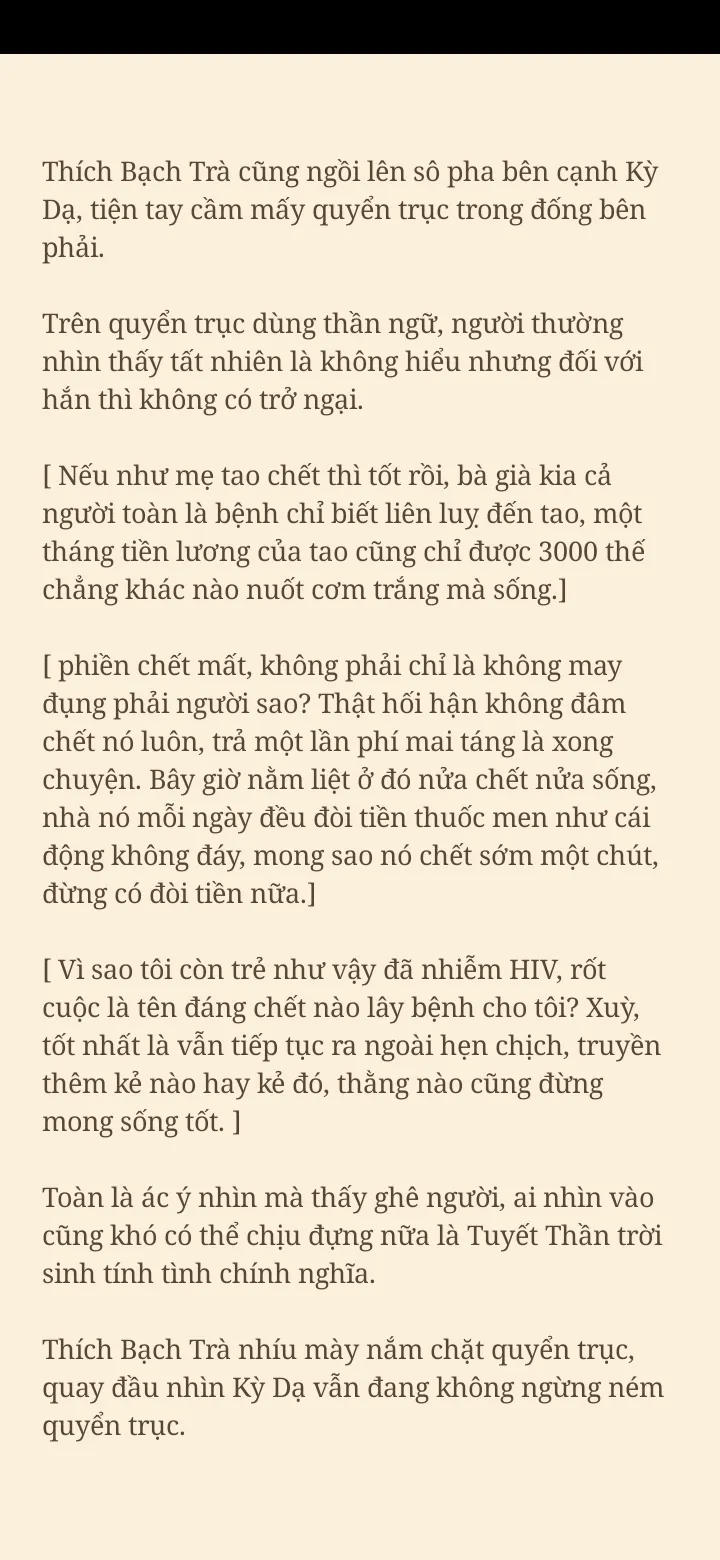 Thích Bạch Trà cũng ngồi lên sô pha bên cạnh Kỳ Dạ, tiện tay cầm mấy quyển trục trong đống bên phải.

Trên quyển trục dùng thần ngữ, người thường nhìn thấy tất nhiên là không hiểu nhưng đối với hắn thì không có trở ngại.

[ Nếu như mẹ tao chết thì tốt rồi, bà già kia cả người toàn là bệnh chỉ biết liên luỵ đến tao, một tháng tiền lương của tao cũng chỉ được 3000 thế chẳng khác nào nuốt cơm trắng mà sống.]

[ phiền chết mất, không phải chỉ là không may đụng phải người sao? Thật hối hận không đâm chết nó luôn, trả một lần phí mai táng là xong chuyện. Bây giờ nằm liệt ở đó nửa chết nửa sống, nhà nó mỗi ngày đều đòi tiền thuốc men như cái động không đáy, mong sao nó chết sớm một chút, đừng có đòi tiền nữa.]

[ Vì sao tôi còn trẻ như vậy đã nhiễm HIV, rốt cuộc là tên đáng chết nào lây bệnh cho tôi? Xuỳ, tốt nhất là vẫn tiếp tục ra ngoài hẹn chịch, truyền thêm kẻ nào hay kẻ đó, thằng nào cũng đừng mong sống tốt. ]

Toàn là ác ý nhìn mà thấy ghê người, ai nhìn vào cũng khó có thể chịu đựng nữa là Tuyết Thần trời sinh tính tình chính nghĩa.

Thích Bạch Trà nhíu mày nắm chặt quyển trục, quay đầu nhìn Kỳ Dạ vẫn đang không ngừng ném quyển trục.